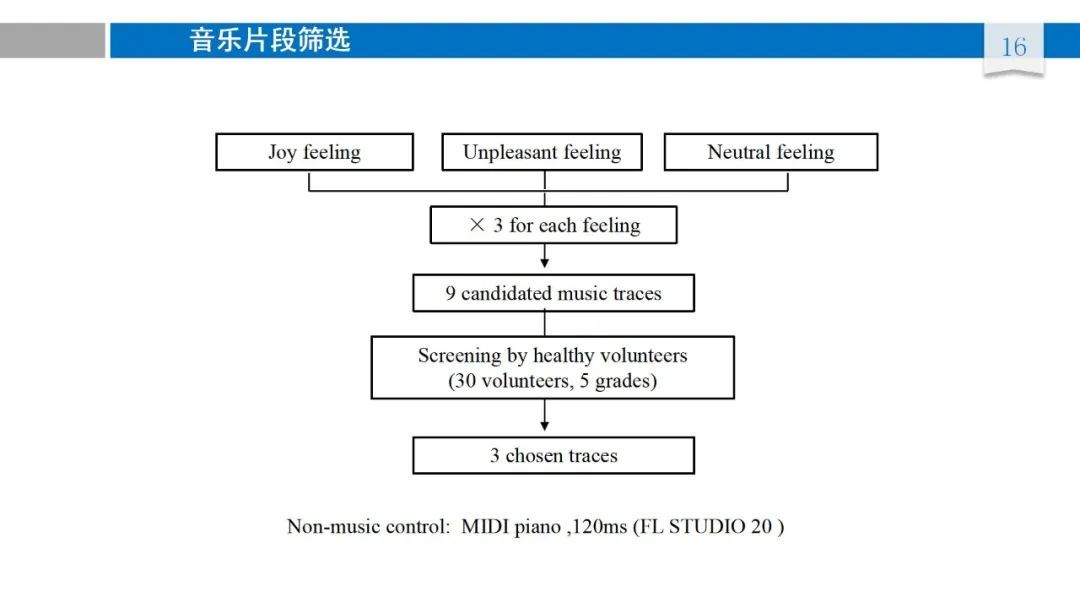 音乐片段筛选

16

Joy feeling

Unpleasant feeling

Neutral feeling

× 3 for each feeling

9 candidated music traces

Screening by healthy volunteers
(30 volunteers, 5 grades)

3 chosen traces

Non-music control: MIDI piano ,120ms (FL STUDIO 20 )